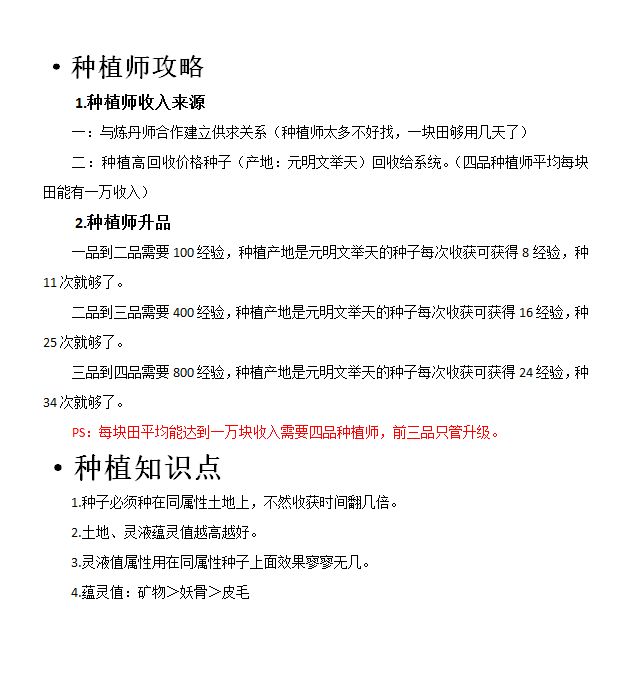 • 种植师攻略

1.种植师收入来源

一：与炼丹师合作建立供求关系（种植师太多不好找，一块田够用几天了）

二：种植高回收价格种子（产地：元明文举天）回收给系统。（四品种植师平均每块田能有一万收入）

2.种植师升品

一品到二品需要 100 经验，种植产地是元明文举天的种子每次收获可获得 8 经验，种 11 次就够了。

二品到三品需要 400 经验，种植产地是元明文举天的种子每次收获可获得 16 经验，种 25 次就够了。

三品到四品需要 800 经验，种植产地是元明文举天的种子每次收获可获得 24 经验，种 34 次就够了。

PS：每块田平均能达到一万块收入需要四品种植师，前三品只管升级。

• 种植知识点

1.种子必须种在同属性土地上，不然收获时间翻几倍。

2.土地、灵液蕴灵值越高越好。

3.灵液值属性用在同属性种子上面效果寥寥无几。

4.蕴灵值：矿物＞妖骨＞皮毛